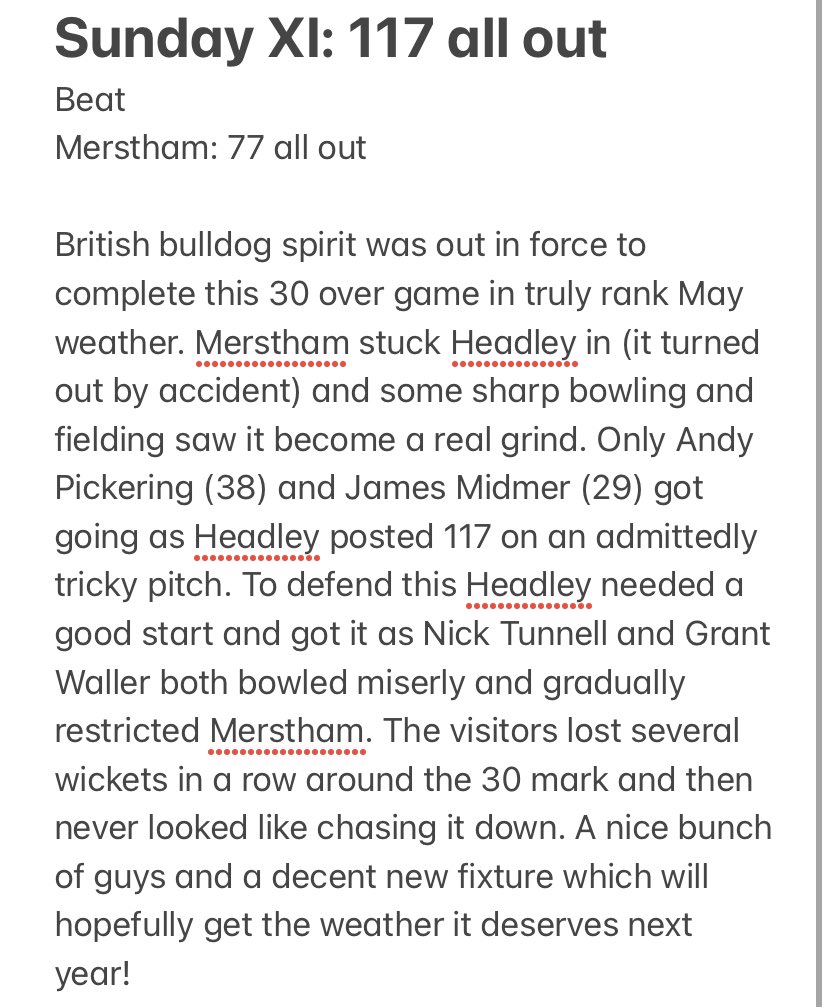 Sunday XI: 117 all out

Beat
Merstham: 77 all out

British bulldog spirit was out in force to complete this 30 over game in truly rank May weather. Merstham stuck Headley in (it turned out by accident) and some sharp bowling and fielding saw it become a real grind. Only Andy Pickering (38) and James Midmer (29) got going as Headley posted 117 on an admittedly tricky pitch. To defend this Headley needed a good start and got it as Nick Tunnell and Grant Waller both bowled miserly and gradually restricted Merstham. The visitors lost several wickets in a row around the 30 mark and then never looked like chasing it down. A nice bunch of guys and a decent new fixture which will hopefully get the weather it deserves next year!